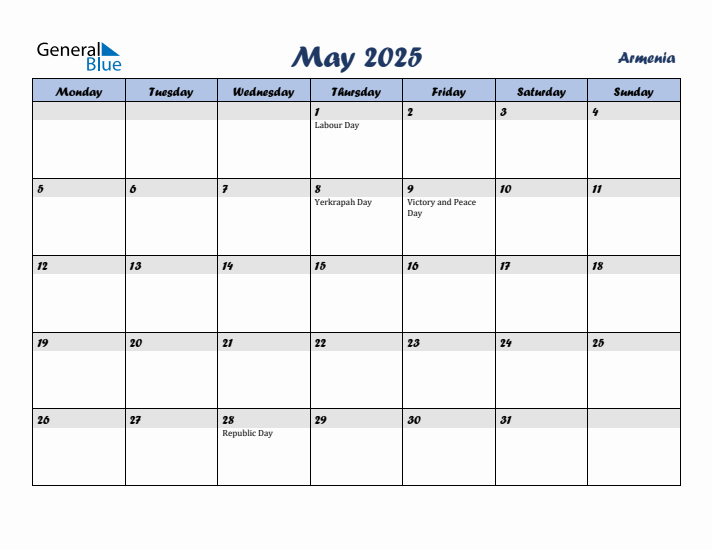 General Blue

May 2025

Armenia

| Monday | Tuesday | Wednesday | Thursday | Friday | Saturday | Sunday |
|---|---|---|---|---|---|---|
| | | | 1 Labour Day | 2 | 3 | 4 |
| 5 | 6 | 7 | 8 Yerkrapah Day | 9 Victory and Peace Day | 10 | 11 |
| 12 | 13 | 14 | 15 | 16 | 17 | 18 |
| 19 | 20 | 21 | 22 | 23 | 24 | 25 |
| 26 | 27 | 28 Republic Day | 29 | 30 | 31 | |